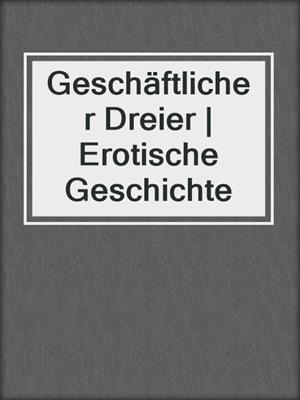 Geschäftlicher Dreier | Erotische Geschichte